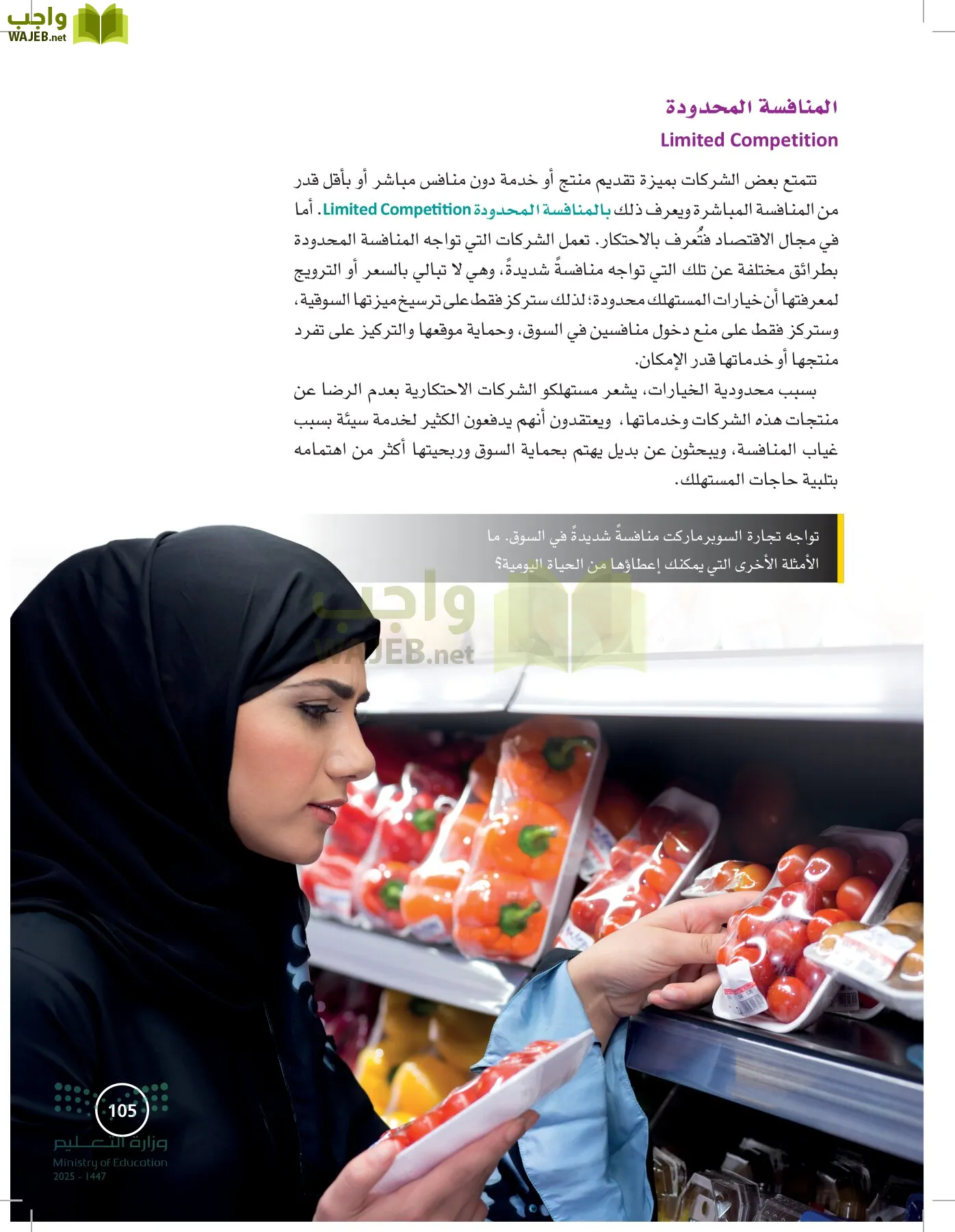 واجب
WAJEB.net

المنافسة المحدودة
Limited Competition

تتمتع بعض الشركات بميزة تقديم منتج أو خدمة دون منافس مباشر أو بأقل قدر من المنافسة المباشرة ويعرف ذلك بالمنافسة المحدودة Limited Competition. أما في مجال الاقتصاد فتُعرف بالاحتكار. تعمل الشركات التي تواجه المنافسة المحدودة بطرائق مختلفة عن تلك التي تواجه منافسةً شديدةً، وهي لا تبالي بالسعر أو الترويج لمعرفتها أن خيارات المستهلك محدودة؛ لذلك ستركز فقط على ترسيخ ميزتها السوقية، وستركز فقط على منع دخول منافسين في السوق، وحماية موقعها والتركيز على تفرد منتجها أو خدماتها قدر الإمكان.

بسبب محدودية الخيارات، يشعر مستهلكو الشركات الاحتكارية بعدم الرضا عن منتجات هذه الشركات وخدماتها، ويعتقدون أنهم يدفعون الكثير لخدمة سيئة بسبب غياب المنافسة، ويبحثون عن بديل يهتم بحماية السوق وربحيتها أكثر من اهتمامه بتلبية حاجات المستهلك.

تواجه تجارة السوبرماركت منافسةً شديدةً في السوق. ما الأمثلة الأخرى التي يمكنك إعطاؤها من الحياة اليومية؟

واجب
WAJEB.net

105
وزارة التعليم
Ministry of Education
2025 - 1447